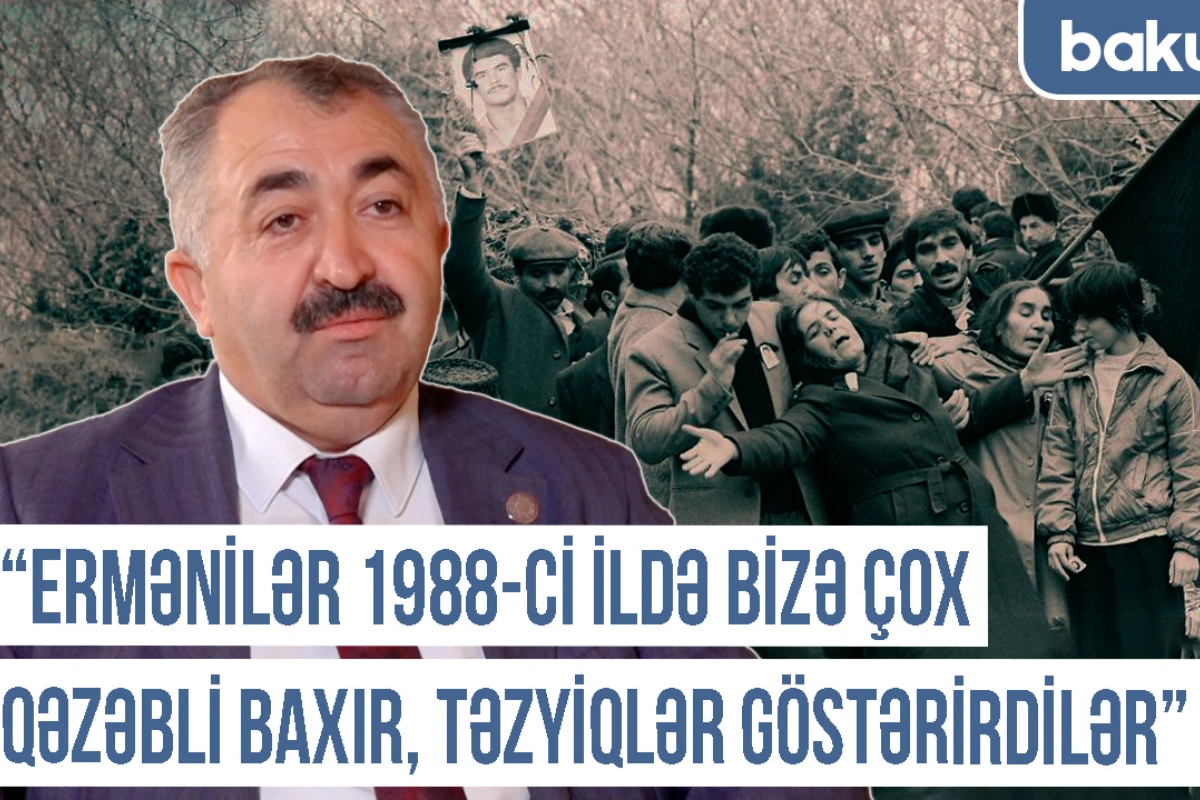 baku

“ERMƏNİLƏR 1988-Cİ İLDƏ BİZƏ ÇOX QƏZƏBLİ BAXIR, TƏZYİQLƏR GÖSTƏRİRDİLƏR”